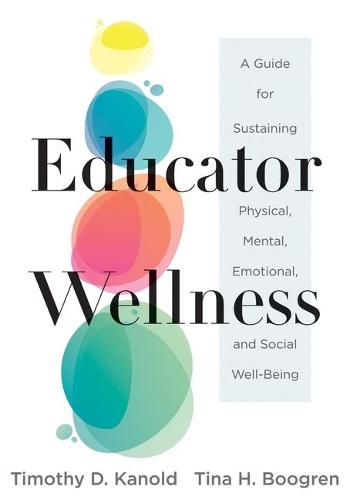 Educator Wellness

A Guide for Sustaining Physical, Mental, Emotional, and Social Well-Being

Timothy D. Kanold Tina H. Boogren